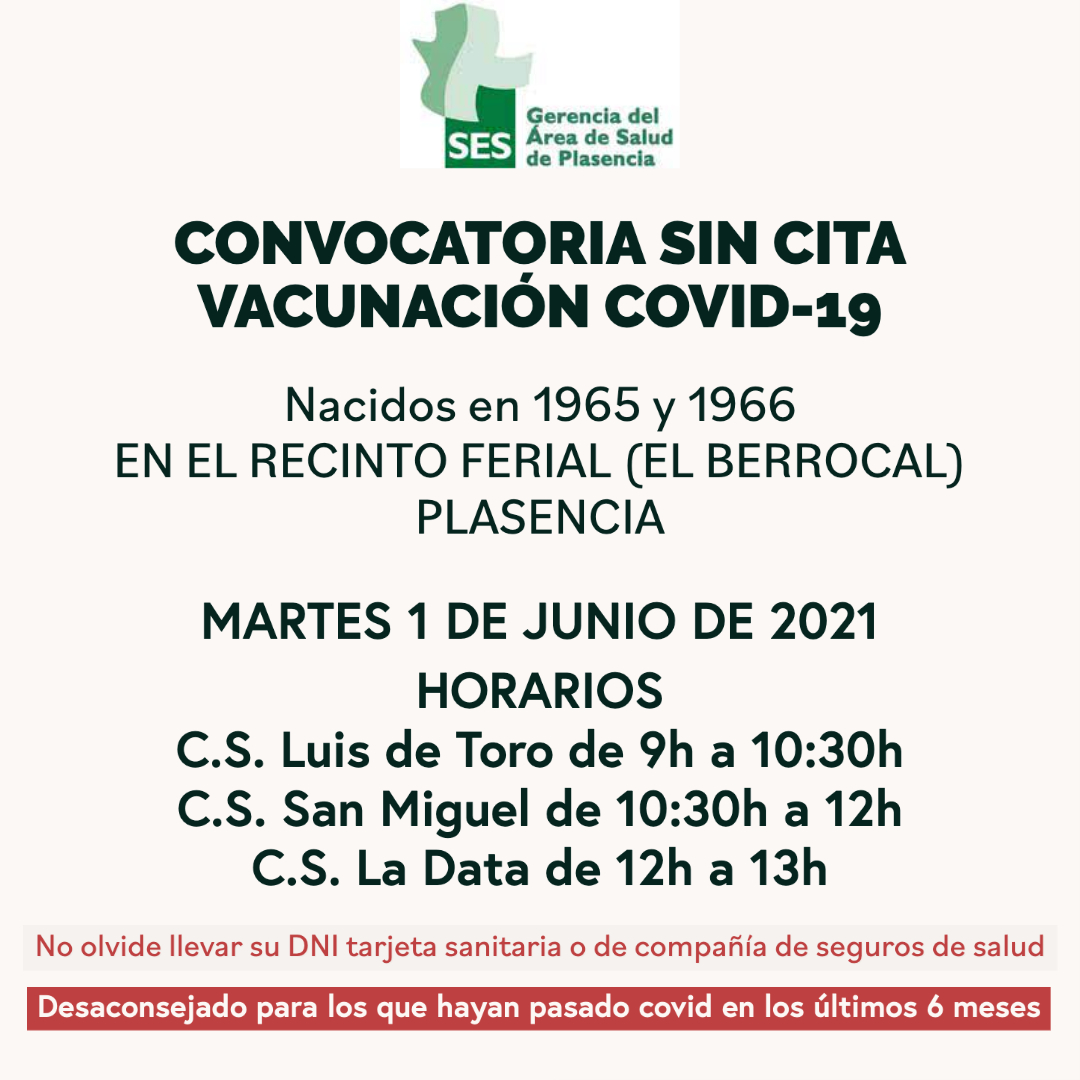 SES Gerencia del Área de Salud de Plasencia

CONVOCATORIA SIN CITA
VACUNACIÓN COVID-19

Nacidos en 1965 y 1966
EN EL RECINTO FERIAL (EL BERROCAL)
PLASENCIA

MARTES 1 DE JUNIO DE 2021
HORARIOS
C.S. Luis de Toro de 9h a 10:30h
C.S. San Miguel de 10:30h a 12h
C.S. La Data de 12h a 13h

No olvide llevar su DNI tarjeta sanitaria o de compañía de seguros de salud

Desaconsejado para los que hayan pasado covid en los últimos 6 meses